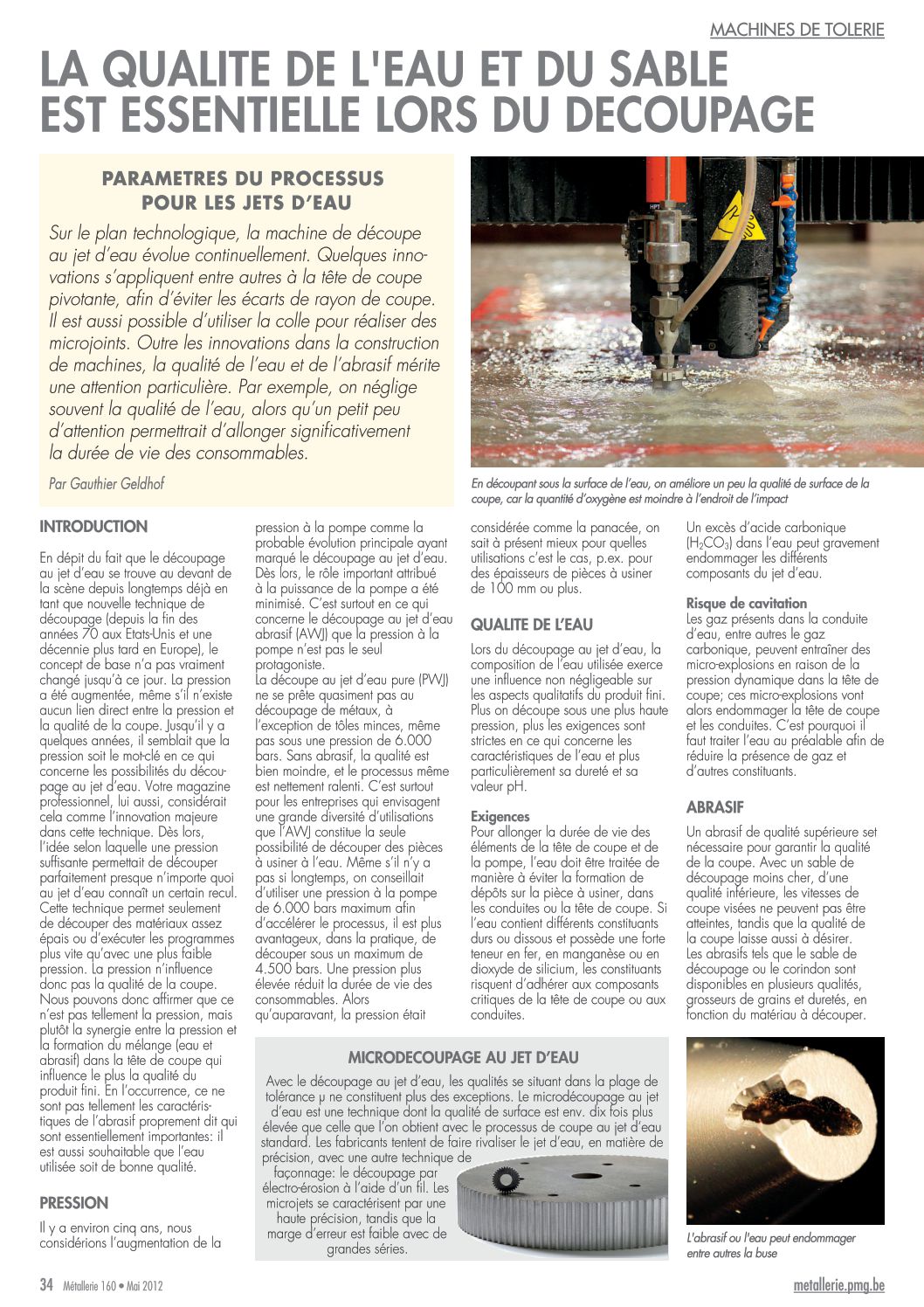 MACHINES DE TOLERIE

LA QUALITE DE L'EAU ET DU SABLE EST ESSENTIELLE LORS DU DECOUPAGE

PARAMETRES DU PROCESSUS POUR LES JETS D'EAU

Sur le plan technologique, la machine de découpe au jet d'eau évolue continuellement. Quelques innovations s'appliquent entre autres à la tête de coupe pivotante, afin d'éviter les écarts de rayon de coupe. Il est aussi possible d'utiliser la colle pour réaliser des microjoints. Outre les innovations dans la construction de machines, la qualité de l'eau et de l'abrasif mérite une attention particulière. Par exemple, on néglige souvent la qualité de l'eau, alors qu'un petit peu d'attention permettrait d'allonger significativement la durée de vie des consommables.

Par Gauthier Geldhof

En découpant sous la surface de l'eau, on améliore un peu la qualité de surface de la coupe, car la quantité d'oxygène est moindre à l'endroit de l'impact

INTRODUCTION

En dépit du fait que le découpage au jet d'eau se trouve au devant de la scène depuis longtemps déjà en tant que nouvelle technique de découpage (depuis la fin des années 70 aux Etats-Unis et une décennie plus tard en Europe), le concept de base n'a pas vraiment changé jusqu'à ce jour. La pression a été augmentée, même s'il n'existe aucun lien direct entre la pression et la qualité de la coupe. Jusqu'il y a quelques années, il semblait que la pression soit le mot-clé en ce qui concerne les possibilités du découpage au jet d'eau. Votre magazine professionnel, lui aussi, considérait cela comme l'innovation majeure dans cette technique. Dès lors, l'idée selon laquelle une pression suffisante permettait de découper parfaitement presque n'importe quoi au jet d'eau connaît un certain recul. Cette technique permet seulement de découper des matériaux assez épais ou d'exécuter les programmes plus vite qu'avec une plus faible pression. La pression n'influence donc pas la qualité de la coupe. Nous pouvons donc affirmer que ce n'est pas tellement la pression, mais plutôt la synergie entre la pression et la formation du mélange (eau et abrasif) dans la tête de coupe qui influence le plus la qualité du produit fini. En l'occurrence, ce ne sont pas tellement les caractéristiques de l'abrasif proprement dit qui sont essentiellement importantes: il est aussi souhaitable que l'eau utilisée soit de bonne qualité.

PRESSION

Il y a environ cinq ans, nous considérions l'augmentation de la pression à la pompe comme la probable évolution principale ayant marqué le découpage au jet d'eau. Dès lors, le rôle important attribué à la puissance de la pompe a été minimisé. C'est surtout en ce qui concerne le découpage au jet d'eau abrasif (AWJ) que la pression à la pompe n'est pas le seul protagoniste.
La découpe au jet d'eau pure (PWJ) ne se prête quasiment pas au découpage de métaux, à l'exception de tôles minces, même pas sous une pression de 6.000 bars. Sans abrasif, la qualité est bien moindre, et le processus même est nettement ralenti. C'est surtout pour les entreprises qui envisagent une grande diversité d'utilisations que l'AWJ constitue la seule possibilité de découper des pièces à usiner à l'eau. Même s'il n'y a pas si longtemps, on conseillait d'utiliser une pression à la pompe de 6.000 bars maximum afin d'accélérer le processus, il est plus avantageux, dans la pratique, de découper sous un maximum de 4.500 bars. Une pression plus élevée réduit la durée de vie des consommables. Alors qu'auparavant, la pression était considérée comme la panacée, on sait à présent mieux pour quelles utilisations c'est le cas, p.ex. pour des épaisseurs de pièces à usiner de 100 mm ou plus.

QUALITE DE L'EAU

Lors du découpage au jet d'eau, la composition de l'eau utilisée exerce une influence non négligeable sur les aspects qualitatifs du produit fini. Plus on découpe sous une plus haute pression, plus les exigences sont strictes en ce qui concerne les caractéristiques de l'eau et plus particulièrement sa dureté et sa valeur pH.

Exigences
Pour allonger la durée de vie des éléments de la tête de coupe et de la pompe, l'eau doit être traitée de manière à éviter la formation de dépôts sur la pièce à usiner, dans les conduites ou la tête de coupe. Si l'eau contient différents constituants durs ou dissous et possède une forte teneur en fer, en manganèse ou en dioxyde de silicium, les constituants risquent d'adhérer aux composants critiques de la tête de coupe ou aux conduites. Un excès d'acide carbonique ($H_2CO_3$) dans l'eau peut gravement endommager les différents composants du jet d'eau.

Risque de cavitation
Les gaz présents dans la conduite d'eau, entre autres le gaz carbonique, peuvent entraîner des micro-explosions en raison de la pression dynamique dans la tête de coupe; ces micro-explosions vont alors endommager la tête de coupe et les conduites. C'est pourquoi il faut traiter l'eau au préalable afin de réduire la présence de gaz et d'autres constituants.

ABRASIF

Un abrasif de qualité supérieure set nécessaire pour garantir la qualité de la coupe. Avec un sable de découpage moins cher, d'une qualité inférieure, les vitesses de coupe visées ne peuvent pas être atteintes, tandis que la qualité de la coupe laisse aussi à désirer. Les abrasifs tels que le sable de découpage ou le corindon sont disponibles en plusieurs qualités, grosseurs de grains et duretés, en fonction du matériau à découper.

MICRODECOUPAGE AU JET D'EAU

Avec le découpage au jet d'eau, les qualités se situant dans la plage de tolérance µ ne constituent plus des exceptions. Le microdécoupage au jet d'eau est une technique dont la qualité de surface est env. dix fois plus élevée que celle que l'on obtient avec le processus de coupe au jet d'eau standard. Les fabricants tentent de faire rivaliser le jet d'eau, en matière de précision, avec une autre technique de façonnage: le découpage par électro-érosion à l'aide d'un fil. Les microjets se caractérisent par une haute précision, tandis que la marge d'erreur est faible avec de grandes séries.

L'abrasif ou l'eau peut endommager entre autres la buse

34 Métallerie 160 • Mai 2012

metallerie.pmg.be